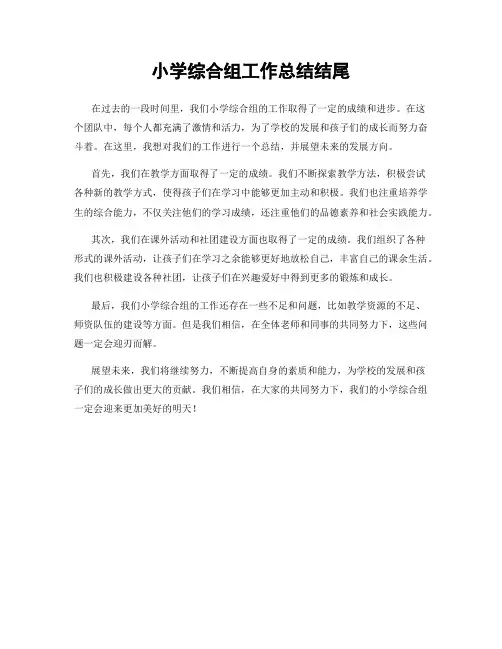 小学综合组工作总结结尾

在过去的一段时间里，我们小学综合组的工作取得了一定的成绩和进步。在这个团队中，每个人都充满了激情和活力，为了学校的发展和孩子们的成长而努力奋斗着。在这里，我想对我们的工作进行一个总结，并展望未来的发展方向。

首先，我们在教学方面取得了一定的成绩。我们不断探索教学方法，积极尝试各种新的教学方式，使得孩子们在学习中能够更加主动和积极。我们也注重培养学生的综合能力，不仅关注他们的学习成绩，还注重他们的品德素养和社会实践能力。

其次，我们在课外活动和社团建设方面也取得了一定的成绩。我们组织了各种形式的课外活动，让孩子们在学习之余能够更好地放松自己，丰富自己的课余生活。我们也积极建设各种社团，让孩子们在兴趣爱好中得到更多的锻炼和成长。

最后，我们小学综合组的工作还存在一些不足和问题，比如教学资源的不足、师资队伍的建设等方面。但是我们相信，在全体老师和同事的共同努力下，这些问题一定会迎刃而解。

展望未来，我们将继续努力，不断提高自身的素质和能力，为学校的发展和孩子们的成长做出更大的贡献。我们相信，在大家的共同努力下，我们的小学综合组一定会迎来更加美好的明天！